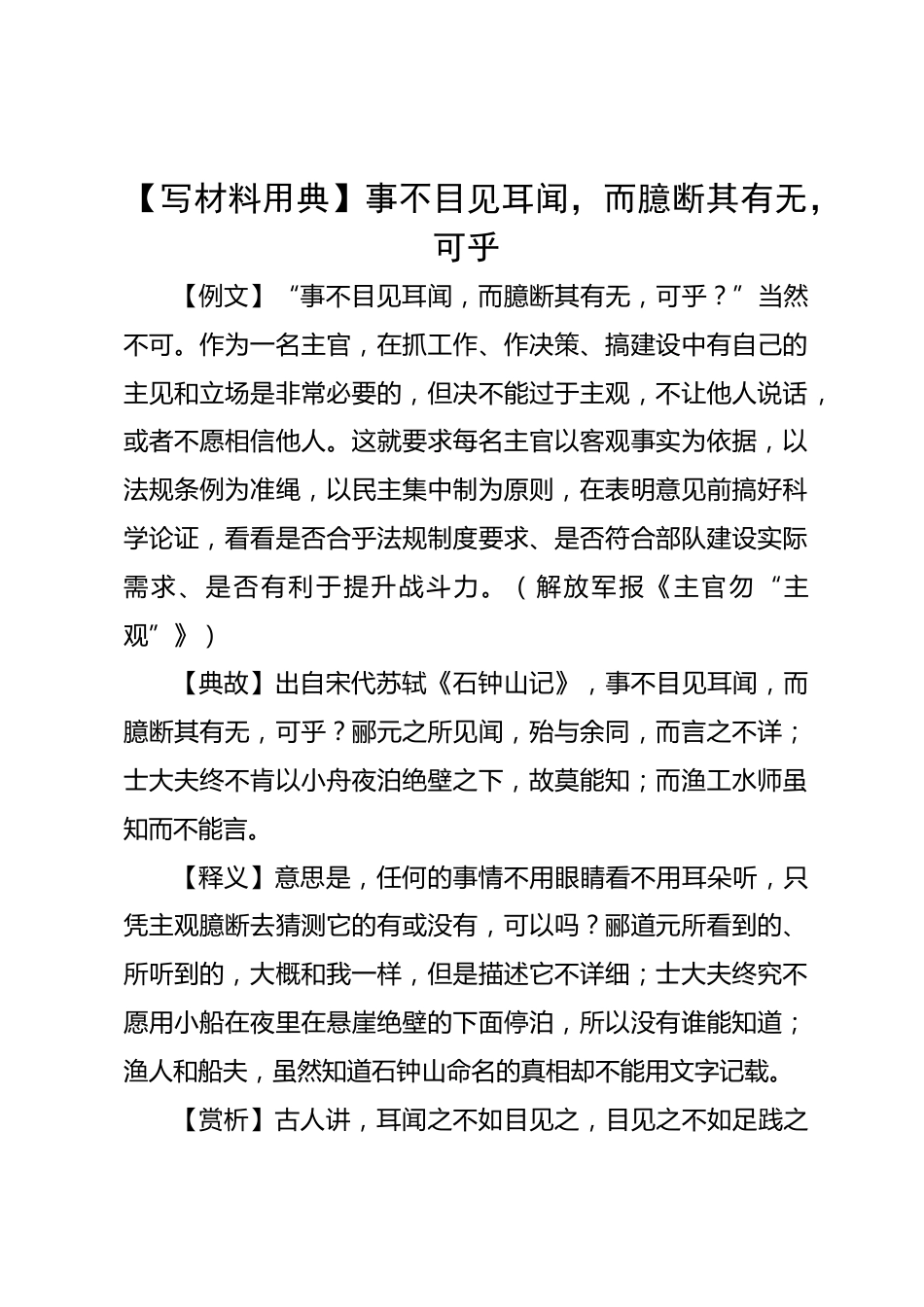 【写材料用典】事不目见耳闻，而臆断其有无，可乎

【例文】“事不目见耳闻，而臆断其有无，可乎？”当然不可。作为一名主官，在抓工作、作决策、搞建设中有自己的主见和立场是非常必要的，但决不能过于主观，不让他人说话，或者不愿相信他人。这就要求每名主官以客观事实为依据，以法规条例为准绳，以民主集中制为原则，在表明意见前搞好科学论证，看看是否合乎法规制度要求、是否符合部队建设实际需求、是否有利于提升战斗力。（解放军报《主官勿“主观”》）

【典故】出自宋代苏轼《石钟山记》，事不目见耳闻，而臆断其有无，可乎？郦元之所见闻，殆与余同，而言之不详；士大夫终不肯以小舟夜泊绝壁之下，故莫能知；而渔工水师虽知而不能言。

【释义】意思是，任何的事情不用眼睛看不用耳朵听，只凭主观臆断去猜测它的有或没有，可以吗？郦道元所看到的、所听到的，大概和我一样，但是描述它不详细；士大夫终究不愿用小船在夜里在悬崖绝壁的下面停泊，所以没有谁能知道；渔人和船夫，虽然知道石钟山命名的真相却不能用文字记载。

【赏析】古人讲，耳闻之不如目见之，目见之不如足践之